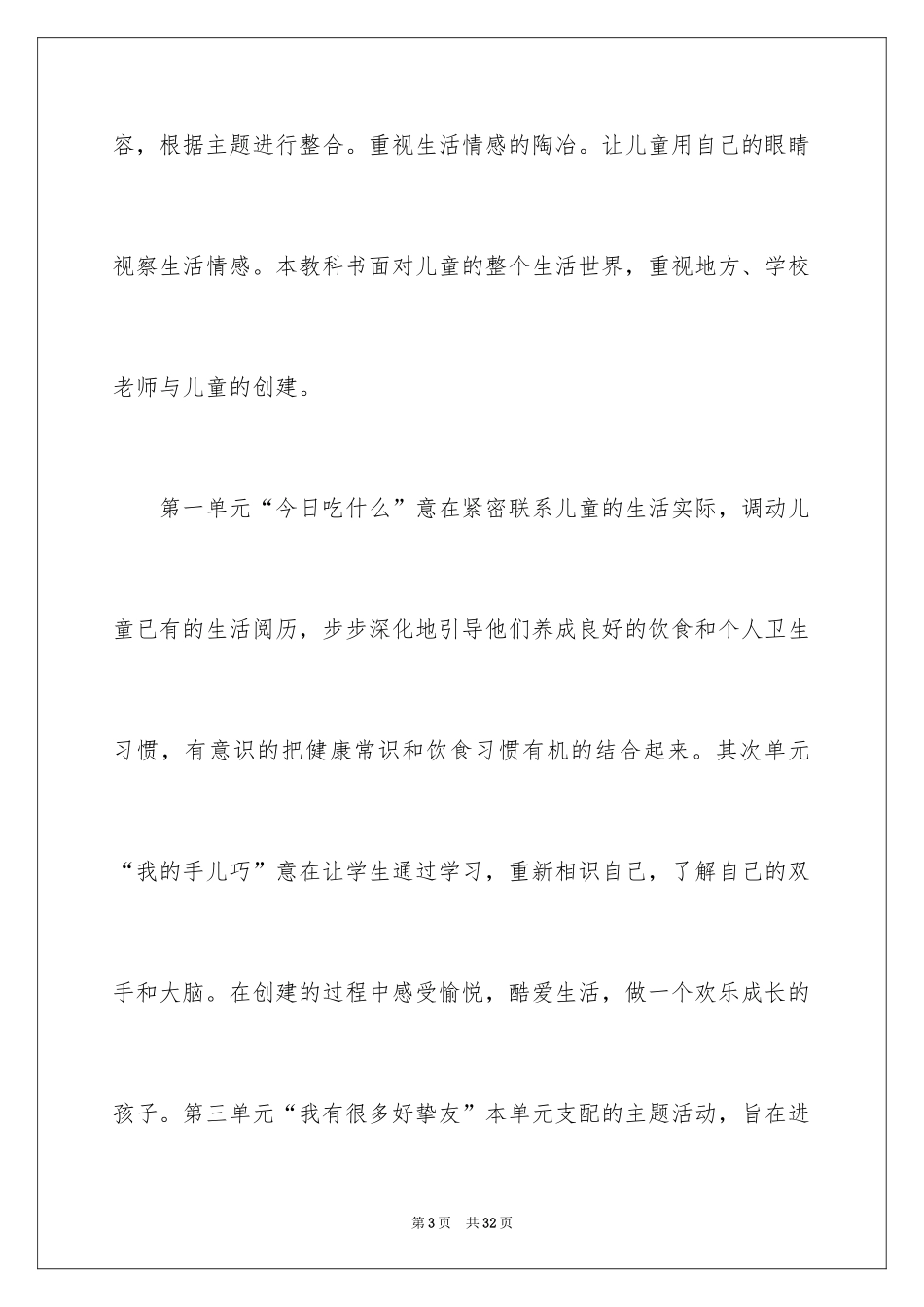 容，根据主题进行整合。重视生活情感的陶冶。让儿童用自己的眼睛视察生活情感。本教科书面对儿童的整个生活世界，重视地方、学校老师与儿童的创建。

第一单元“今日吃什么”意在紧密联系儿童的生活实际，调动儿童已有的生活阅历，步步深化地引导他们养成良好的饮食和个人卫生习惯，有意识的把健康常识和饮食习惯有机的结合起来。其次单元“我的手儿巧”意在让学生通过学习，重新相识自己，了解自己的双手和大脑。在创建的过程中感受愉悦，酷爱生活，做一个欢乐成长的孩子。第三单元“我有很多好挚友”本单元支配的主题活动，旨在进

第3页 共32页